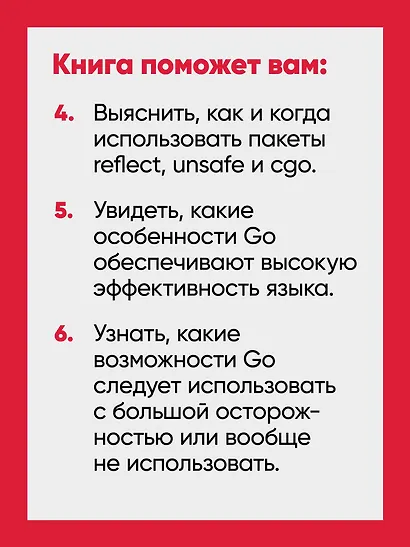 Книга поможет вам:

4. Выяснить, как и когда использовать пакеты reflect, unsafe и cgo.

5. Увидеть, какие особенности Go обеспечивают высокую эффективность языка.

6. Узнать, какие возможности Go следует использовать с большой осторожностью или вообще не использовать.